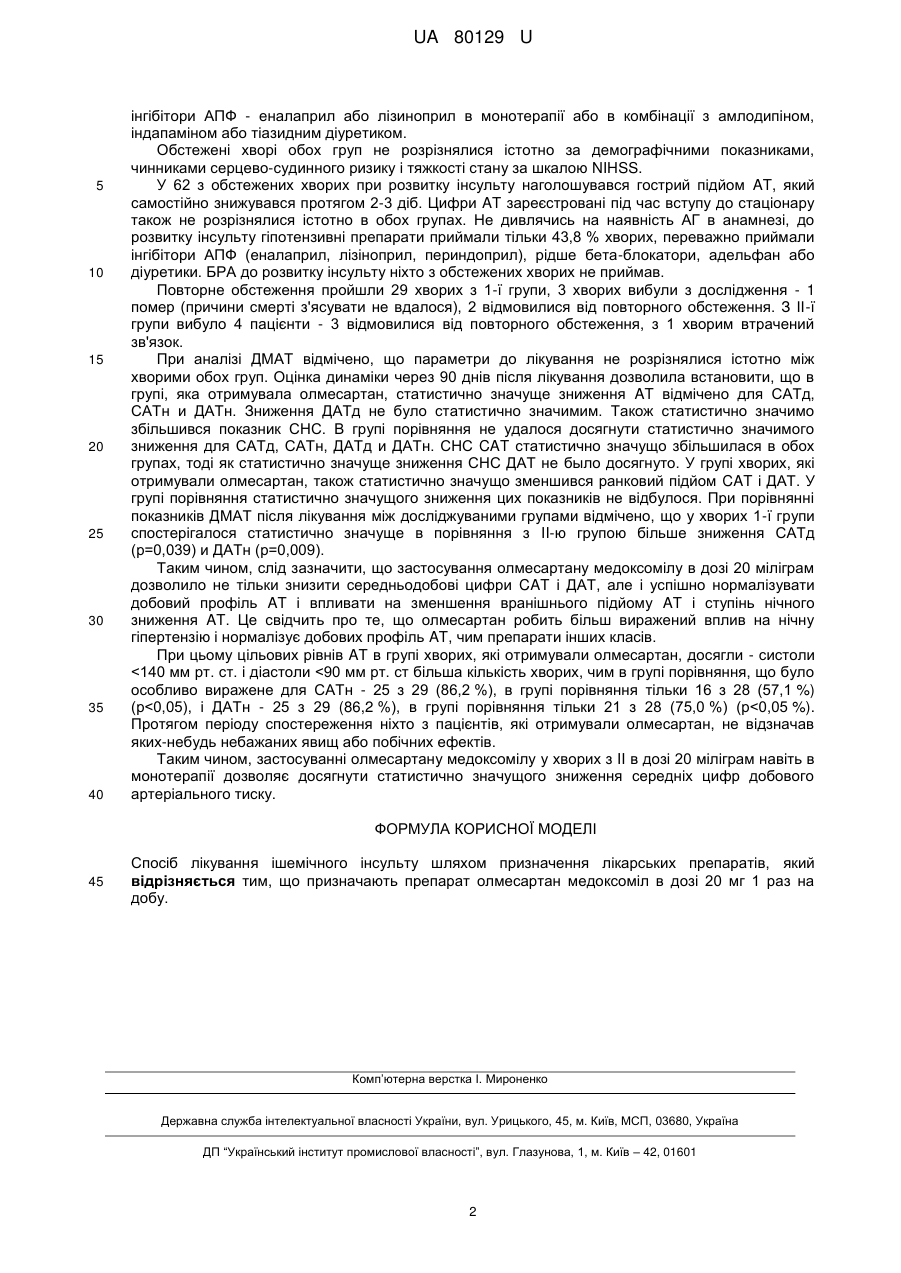 UA 80129 U

інгібітори АПФ - еналаприл або лізиноприл в монотерапії або в комбінації з амлодипіном, індапаміном або тіазидним діуретиком.

Обстежені хворі обох груп не розрізнялися істотно за демографічними показниками, чинниками серцево-судинного ризику і тяжкості стану за шкалою NIHSS.

5 У 62 з обстежених хворих при розвитку інсульту наголошувався гострий підйом АТ, який самостійно знижувався протягом 2-3 діб. Цифри АТ зареєстровані під час вступу до стаціонару також не розрізнялися істотно в обох групах. Не дивлячись на наявність АГ в анамнезі, до розвитку інсульту гіпотензивні препарати приймали тільки 43,8 % хворих, переважно приймали інгібітори АПФ (еналаприл, лізиноприл, периндоприл), рідше бета-блокатори, адельфан або 10 діуретики. БРА до розвитку інсульту ніхто з обстежених хворих не приймав.

Повторне обстеження пройшли 29 хворих з 1-ї групи, 3 хворих вибули з дослідження - 1 помер (причини смерті з'ясувати не вдалося), 2 відмовилися від повторного обстеження. З II-ї групи вибуло 4 пацієнти - 3 відмовилися від повторного обстеження, з 1 хворим втрачений зв'язок.

15 При аналізі ДМАТ відмічено, що параметри до лікування не розрізнялися істотно між хворими обох груп. Оцінка динаміки через 90 днів після лікування дозволила встановити, що в групі, яка отримувала олмесартан, статистично значуще зниження АТ відмічено для САТд, САТн и ДАТн. Зниження ДАТд не було статистично значимим. Також статистично значимо збільшився показник СНС. В групі порівняння не удалося досягнути статистично значимого 20 зниження для САТд, САТн, ДАТд и ДАТн. СНС САТ статистично значущо збільшилася в обох групах, тоді як статистично значуще зниження СНС ДАТ не было досягнуто. У групі хворих, які отримували олмесартан, також статистично значущо зменшився ранковий підйом САТ і ДАТ. У групі порівняння статистично значущого зниження цих показників не відбулося. При порівнянні показників ДМАТ після лікування між досліджуваними групами відмічено, що у хворих 1-ї групи 25 спостерігалося статистично значуще в порівняння з II-ю групою більше зниження САТд (р=0,039) и ДАТн (р=0,009).

Таким чином, слід зазначити, що застосування олмесартану медоксомілу в дозі 20 міліграм дозволило не тільки знизити середньодобові цифри САТ і ДАТ, але і успішно нормалізувати добовий профіль АТ і впливати на зменшення вранішнього підйому АТ і ступінь нічного 30 зниження АТ. Це свідчить про те, що олмесартан робить більш виражений вплив на нічну гіпертензію і нормалізує добових профіль АТ, чим препарати інших класів.

При цьому цільових рівнів АТ в групі хворих, які отримували олмесартан, досягли - систоли <140 мм рт. ст. і діастоли <90 мм рт. ст більша кількість хворих, чим в групі порівняння, що було особливо виражене для САТн - 25 з 29 (86,2 %), в групі порівняння тільки 16 з 28 (57,1 %) 35 (р<0,05), і ДАТн - 25 з 29 (86,2 %), в групі порівняння тільки 21 з 28 (75,0 %) (р<0,05 %). Протягом періоду спостереження ніхто з пацієнтів, які отримували олмесартан, не відзначав яких-небудь небажаних явищ або побічних ефектів.

Таким чином, застосуванні олмесартану медоксомілу у хворих з II в дозі 20 міліграм навіть в монотерапії дозволяє досягнути статистично значущого зниження середніх цифр добового 40 артеріального тиску.

ФОРМУЛА КОРИСНОЇ МОДЕЛІ

Спосіб лікування ішемічного інсульту шляхом призначення лікарських препаратів, який 45 відрізняється тим, що призначають препарат олмесартан медоксоміл в дозі 20 мг 1 раз на добу.

Комп'ютерна верстка І. Мироненко

Державна служба інтелектуальної власності України, вул. Урицького, 45, м. Київ, МСП, 03680, Україна

ДП "Український інститут промислової власності", вул. Глазунова, 1, м. Київ – 42, 01601

2